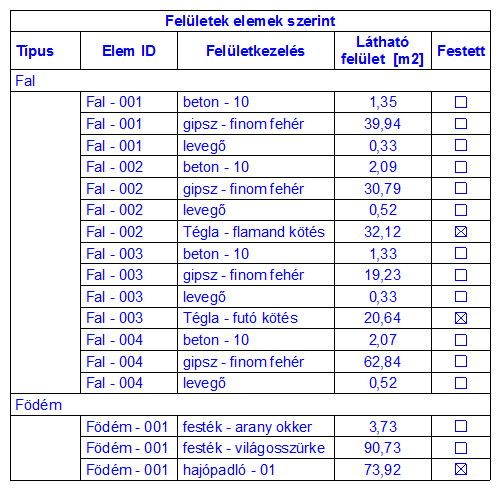 Felületek elemek szerint

| Típus | Elem ID | Felületkezelés | Látható felület [m2] | Festett |
|---|---|---|---|---|
| Fal | | | | |
| | Fal - 001 | beton - 10 | 1,35 | ☐ |
| | Fal - 001 | gipsz - finom fehér | 39,94 | ☐ |
| | Fal - 001 | levegő | 0,33 | ☐ |
| | Fal - 002 | beton - 10 | 2,09 | ☐ |
| | Fal - 002 | gipsz - finom fehér | 30,79 | ☐ |
| | Fal - 002 | levegő | 0,52 | ☐ |
| | Fal - 002 | Tégla - flamand kötés | 32,12 | ☒ |
| | Fal - 003 | beton - 10 | 1,33 | ☐ |
| | Fal - 003 | gipsz - finom fehér | 19,23 | ☐ |
| | Fal - 003 | levegő | 0,33 | ☐ |
| | Fal - 003 | Tégla - futó kötés | 20,64 | ☒ |
| | Fal - 004 | beton - 10 | 2,07 | ☐ |
| | Fal - 004 | gipsz - finom fehér | 62,84 | ☐ |
| | Fal - 004 | levegő | 0,52 | ☐ |
| Födém | | | | |
| | Födém - 001 | festék - arany okker | 3,73 | ☐ |
| | Födém - 001 | festék - világosszürke | 90,73 | ☐ |
| | Födém - 001 | hajópadló - 01 | 73,92 | ☒ |